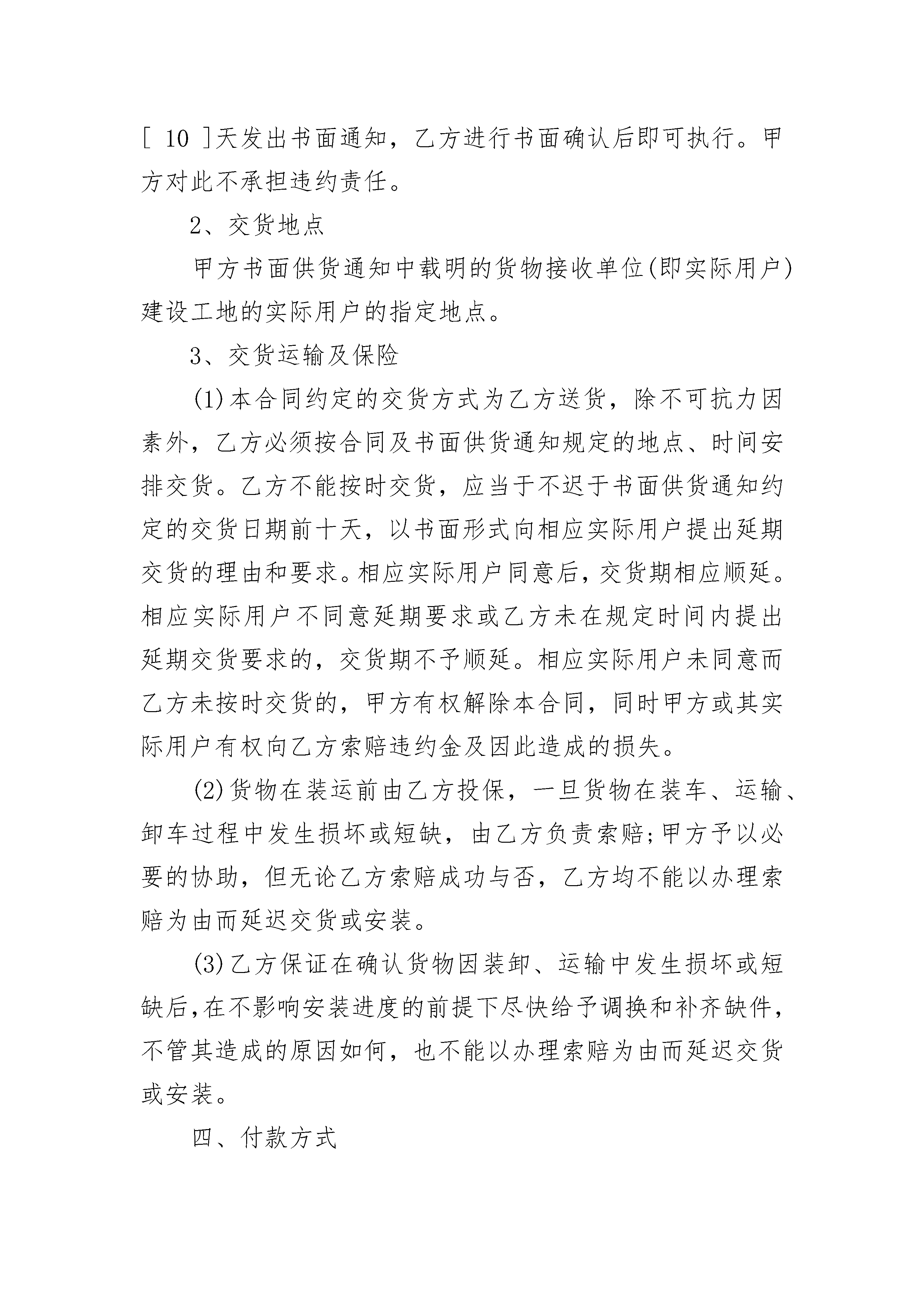 [ 10 ]天发出书面通知，乙方进行书面确认后即可执行。甲方对此不承担违约责任。

2、交货地点

甲方书面供货通知中载明的货物接收单位(即实际用户)建设工地的实际用户的指定地点。

3、交货运输及保险

(1)本合同约定的交货方式为乙方送货，除不可抗力因素外，乙方必须按合同及书面供货通知规定的地点、时间安排交货。乙方不能按时交货，应当于不迟于书面供货通知约定的交货日期前十天，以书面形式向相应实际用户提出延期交货的理由和要求。相应实际用户同意后，交货期相应顺延。相应实际用户不同意延期要求或乙方未在规定时间内提出延期交货要求的，交货期不予顺延。相应实际用户未同意而乙方未按时交货的，甲方有权解除本合同，同时甲方或其实际用户有权向乙方索赔违约金及因此造成的损失。

(2)货物在装运前由乙方投保，一旦货物在装车、运输、卸车过程中发生损坏或短缺，由乙方负责索赔;甲方予以必要的协助，但无论乙方索赔成功与否，乙方均不能以办理索赔为由而延迟交货或安装。

(3)乙方保证在确认货物因装卸、运输中发生损坏或短缺后,在不影响安装进度的前提下尽快给予调换和补齐缺件,不管其造成的原因如何，也不能以办理索赔为由而延迟交货或安装。

四、付款方式